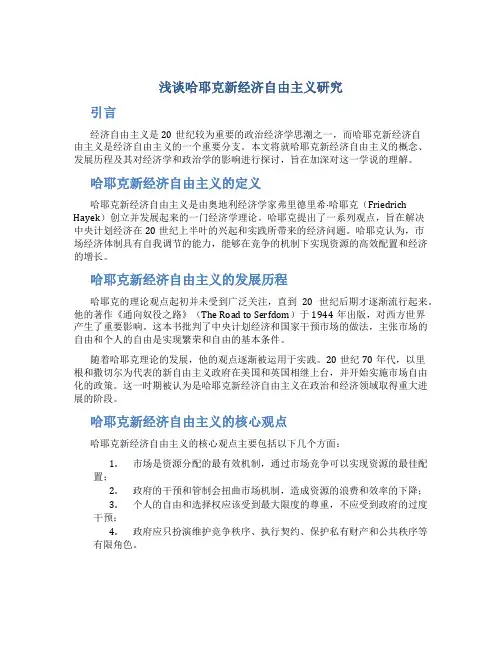 浅谈哈耶克新经济自由主义研究

引言

经济自由主义是20世纪较为重要的政治经济学思潮之一，而哈耶克新经济自由主义是经济自由主义的一个重要分支。本文将就哈耶克新经济自由主义的概念、发展历程及其对经济学和政治学的影响进行探讨，旨在加深对这一学说的理解。

哈耶克新经济自由主义的定义

哈耶克新经济自由主义是由奥地利经济学家弗里德里希·哈耶克（Friedrich Hayek）创立并发展起来的一门经济学理论。哈耶克提出了一系列观点，旨在解决中央计划经济在20世纪上半叶的兴起和实践所带来的经济问题。哈耶克认为，市场经济体制具有自我调节的能力，能够在竞争的机制下实现资源的高效配置和经济的增长。

哈耶克新经济自由主义的发展历程

哈耶克的理论观点起初并未受到广泛关注，直到 20 世纪后期才逐渐流行起来。他的著作《通向奴役之路》（The Road to Serfdom）于1944年出版，对西方世界产生了重要影响。这本书批判了中央计划经济和国家干预市场的做法，主张市场的自由和个人的自由是实现繁荣和自由的基本条件。

随着哈耶克理论的发展，他的观点逐渐被运用于实践。20世纪70年代，以里根和撒切尔为代表的新自由主义政府在美国和英国相继上台，并开始实施市场自由化的政策。这一时期被认为是哈耶克新经济自由主义在政治和经济领域取得重大进展的阶段。

哈耶克新经济自由主义的核心观点

哈耶克新经济自由主义的核心观点主要包括以下几个方面：

1. 市场是资源分配的最有效机制，通过市场竞争可以实现资源的最佳配置；
2. 政府的干预和管制会扭曲市场机制，造成资源的浪费和效率的下降；
3. 个人的自由和选择权应该受到最大限度的尊重，不应受到政府的过度干预；
4. 政府应只扮演维护竞争秩序、执行契约、保护私有财产和公共秩序等有限角色。